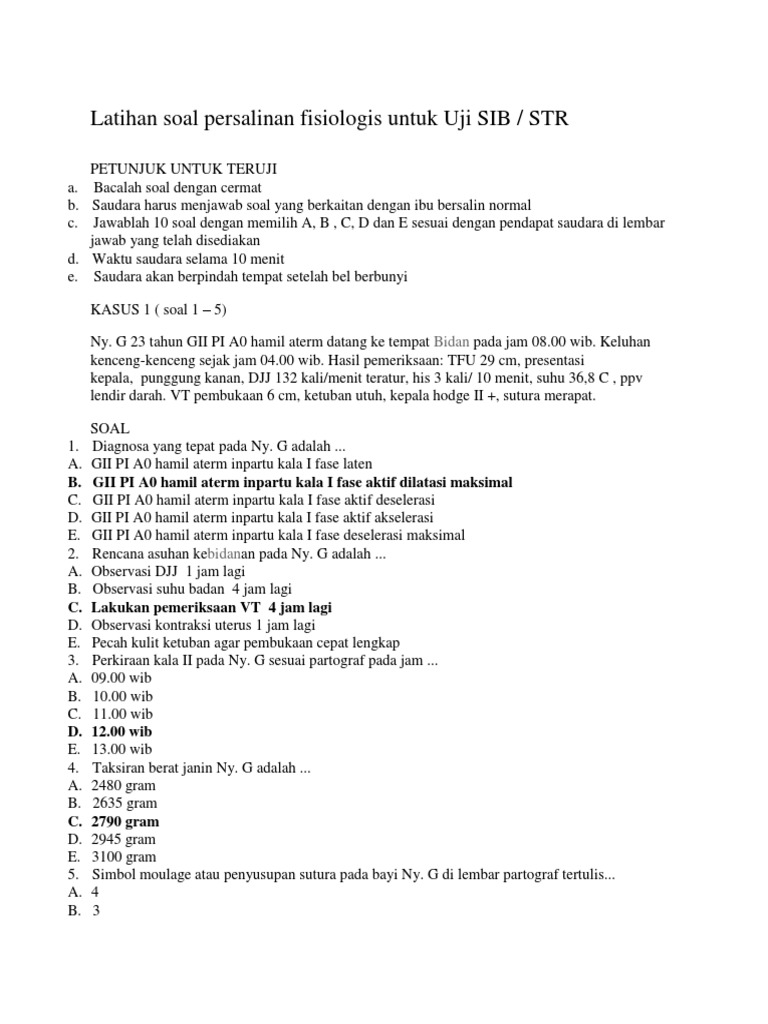 Latihan soal persalinan fisiologis untuk Uji SIB / STR

PETUNJUK UNTUK TERUJI
a. Bacalah soal dengan cermat
b. Saudara harus menjawab soal yang berkaitan dengan ibu bersalin normal
c. Jawablah 10 soal dengan memilih A, B , C, D dan E sesuai dengan pendapat saudara di lembar jawab yang telah disediakan
d. Waktu saudara selama 10 menit
e. Saudara akan berpindah tempat setelah bel berbunyi

KASUS 1 ( soal 1 – 5)

Ny. G 23 tahun GII PI A0 hamil aterm datang ke tempat Bidan pada jam 08.00 wib. Keluhan kenceng-kenceng sejak jam 04.00 wib. Hasil pemeriksaan: TFU 29 cm, presentasi kepala, punggung kanan, DJJ 132 kali/menit teratur, his 3 kali/ 10 menit, suhu 36,8 C , ppv lendir darah. VT pembukaan 6 cm, ketuban utuh, kepala hodge II +, sutura merapat.

SOAL
1. Diagnosa yang tepat pada Ny. G adalah ...
A. GII PI A0 hamil aterm inpartu kala I fase laten
B. GII PI A0 hamil aterm inpartu kala I fase aktif dilatasi maksimal
C. GII PI A0 hamil aterm inpartu kala I fase aktif deselerasi
D. GII PI A0 hamil aterm inpartu kala I fase aktif akselerasi
E. GII PI A0 hamil aterm inpartu kala I fase deselerasi maksimal
2. Rencana asuhan kebidanan pada Ny. G adalah ...
A. Observasi DJJ 1 jam lagi
B. Observasi suhu badan 4 jam lagi
C. Lakukan pemeriksaan VT 4 jam lagi
D. Observasi kontraksi uterus 1 jam lagi
E. Pecah kulit ketuban agar pembukaan cepat lengkap
3. Perkiraan kala II pada Ny. G sesuai partograf pada jam ...
A. 09.00 wib
B. 10.00 wib
C. 11.00 wib
D. 12.00 wib
E. 13.00 wib
4. Taksiran berat janin Ny. G adalah ...
A. 2480 gram
B. 2635 gram
C. 2790 gram
D. 2945 gram
E. 3100 gram
5. Simbol moulage atau penyusupan sutura pada bayi Ny. G di lembar partograf tertulis...
A. 4
B. 3